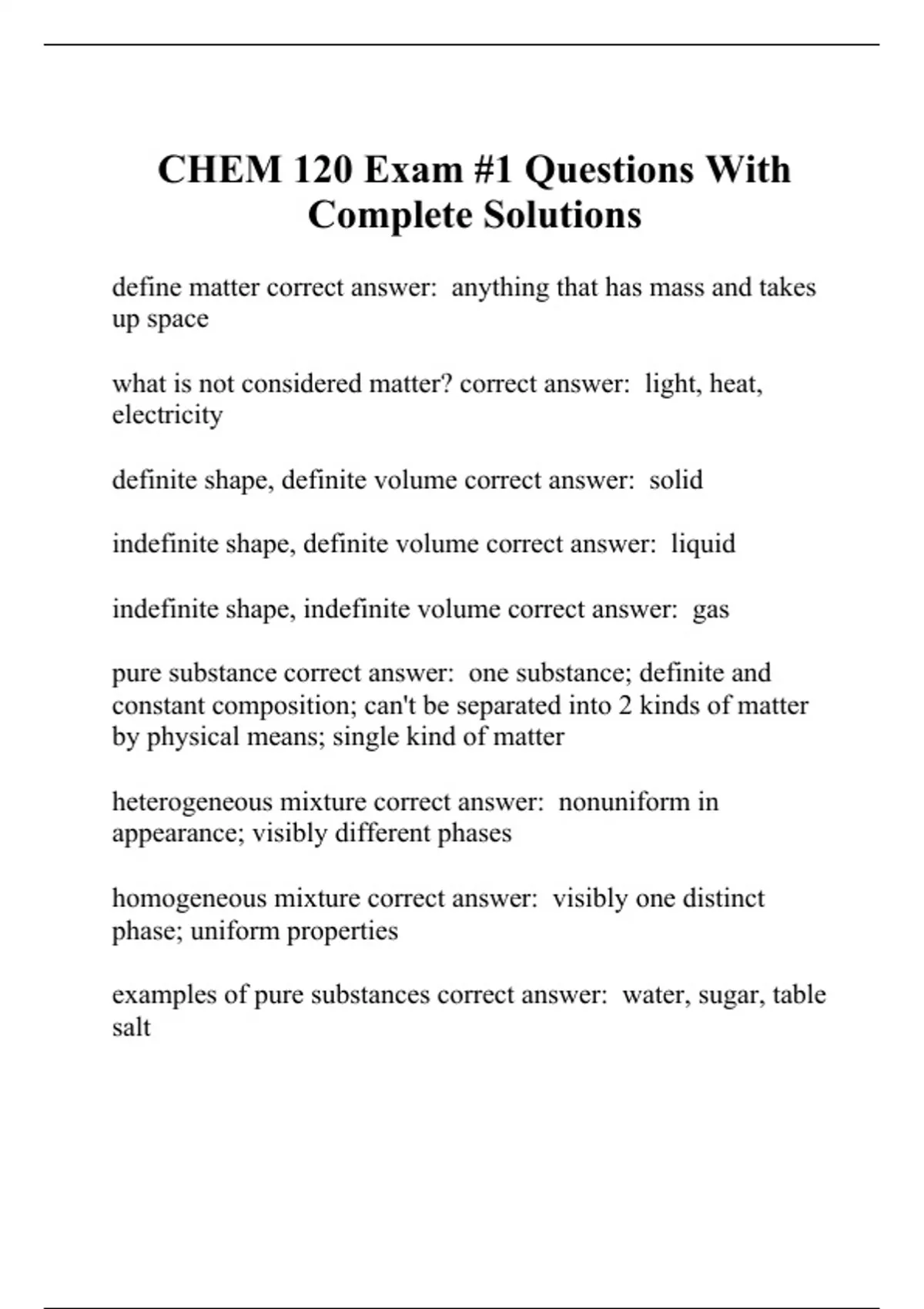 CHEM 120 Exam #1 Questions With Complete Solutions

define matter correct answer:  anything that has mass and takes up space

what is not considered matter? correct answer:  light, heat, electricity

definite shape, definite volume correct answer:  solid

indefinite shape, definite volume correct answer:  liquid

indefinite shape, indefinite volume correct answer:  gas

pure substance correct answer:  one substance; definite and constant composition; can't be separated into 2 kinds of matter by physical means; single kind of matter

heterogeneous mixture correct answer:  nonuniform in appearance; visibly different phases

homogeneous mixture correct answer:  visibly one distinct phase; uniform properties

examples of pure substances correct answer:  water, sugar, table salt